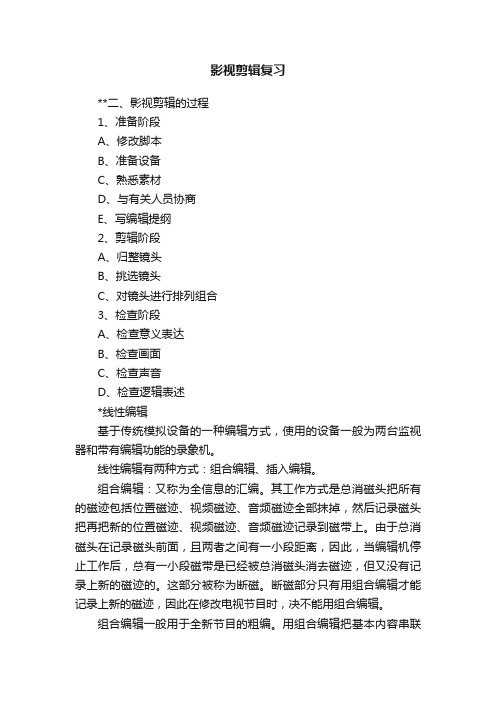 影视剪辑复习

**二、影视剪辑的过程

1、准备阶段

A、修改脚本

B、准备设备

C、熟悉素材

D、与有关人员协商

E、写编辑提纲

2、剪辑阶段

A、归整镜头

B、挑选镜头

C、对镜头进行排列组合

3、检查阶段

A、检查意义表达

B、检查画面

C、检查声音

D、检查逻辑表述

*线性编辑

基于传统模拟设备的一种编辑方式，使用的设备一般为两台监视器和带有编辑功能的录象机。

线性编辑有两种方式：组合编辑、插入编辑。

组合编辑：又称为全信息的汇编。其工作方式是总消磁头把所有的磁迹包括位置磁迹、视频磁迹、音频磁迹全部抹掉，然后记录磁头把再把新的位置磁迹、视频磁迹、音频磁迹记录到磁带上。由于总消磁头在记录磁头前面，且两者之间有一小段距离，因此，当编辑机停止工作后，总有一小段磁带是已经被总消磁头消去磁迹，但又没有记录上新的磁迹的。这部分被称为断磁。断磁部分只有用组合编辑才能记录上新的磁迹，因此在修改电视节目时，决不能用组合编辑。

组合编辑一般用于全新节目的粗编。用组合编辑把基本内容串联